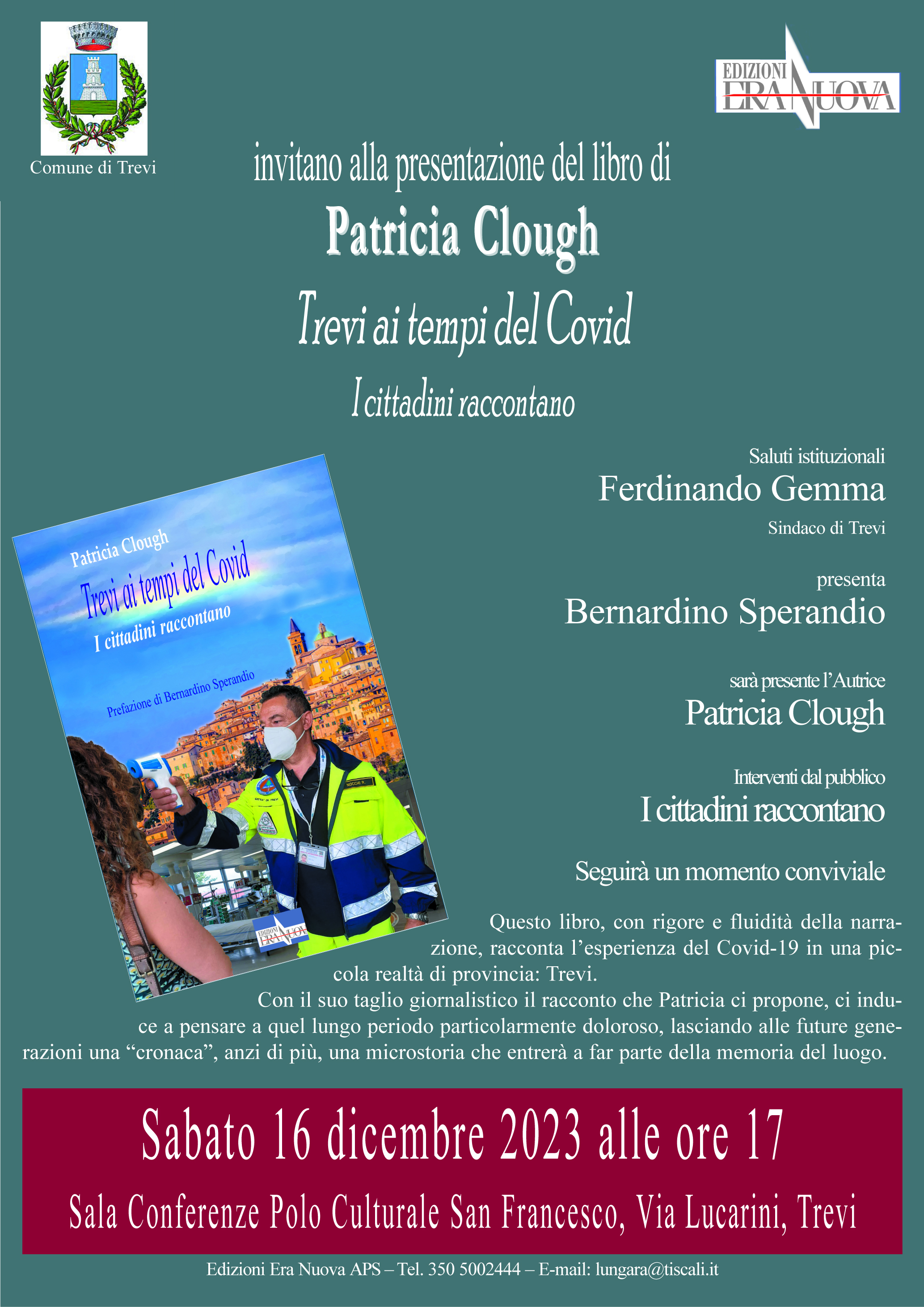 Comune di Trevi

EDIZIONI ERA NUOVA

invitano alla presentazione del libro di

Patricia Clough

Trevi ai tempi del Covid

I cittadini raccontano

Patricia Clough
Trevi ai tempi del Covid
I cittadini raccontano
Prefazione di Bernardino Sperandio
EDIZIONI ERA NUOVA

Saluti istituzionali
Ferdinando Gemma
Sindaco di Trevi

presenta
Bernardino Sperandio

sarà presente l'Autrice
Patricia Clough

Interventi dal pubblico
I cittadini raccontano

Seguirà un momento conviviale

Questo libro, con rigore e fluidità della narrazione, racconta l'esperienza del Covid-19 in una piccola realtà di provincia: Trevi.
Con il suo taglio giornalistico il racconto che Patricia ci propone, ci induce a pensare a quel lungo periodo particolarmente doloroso, lasciando alle future generazioni una "cronaca", anzi di più, una microstoria che entrerà a far parte della memoria del luogo.

Sabato 16 dicembre 2023 alle ore 17

Sala Conferenze Polo Culturale San Francesco, Via Lucarini, Trevi

Edizioni Era Nuova APS – Tel. 350 5002444 – E-mail: lungara@tiscali.it